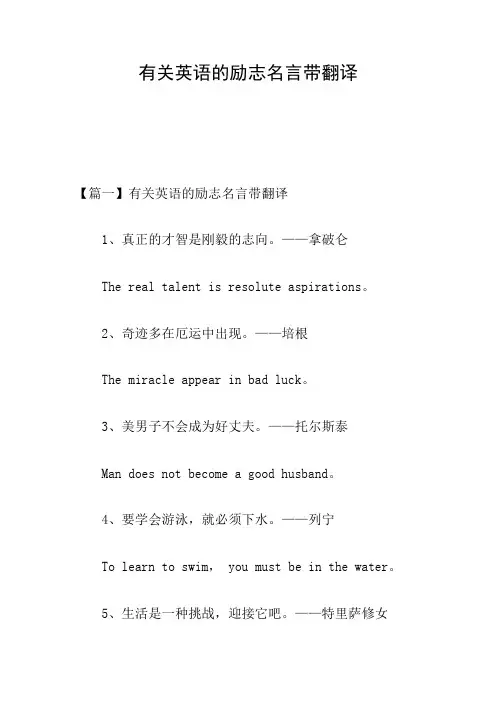 有关英语的励志名言带翻译

【篇一】有关英语的励志名言带翻译

1、真正的才智是刚毅的志向。——拿破仑

The real talent is resolute aspirations。

2、奇迹多在厄运中出现。——培根

The miracle appear in bad luck。

3、美男子不会成为好丈夫。——托尔斯泰

Man does not become a good husband。

4、要学会游泳，就必须下水。——列宁

To learn to swim， you must be in the water。

5、生活是一种挑战，迎接它吧。——特里萨修女